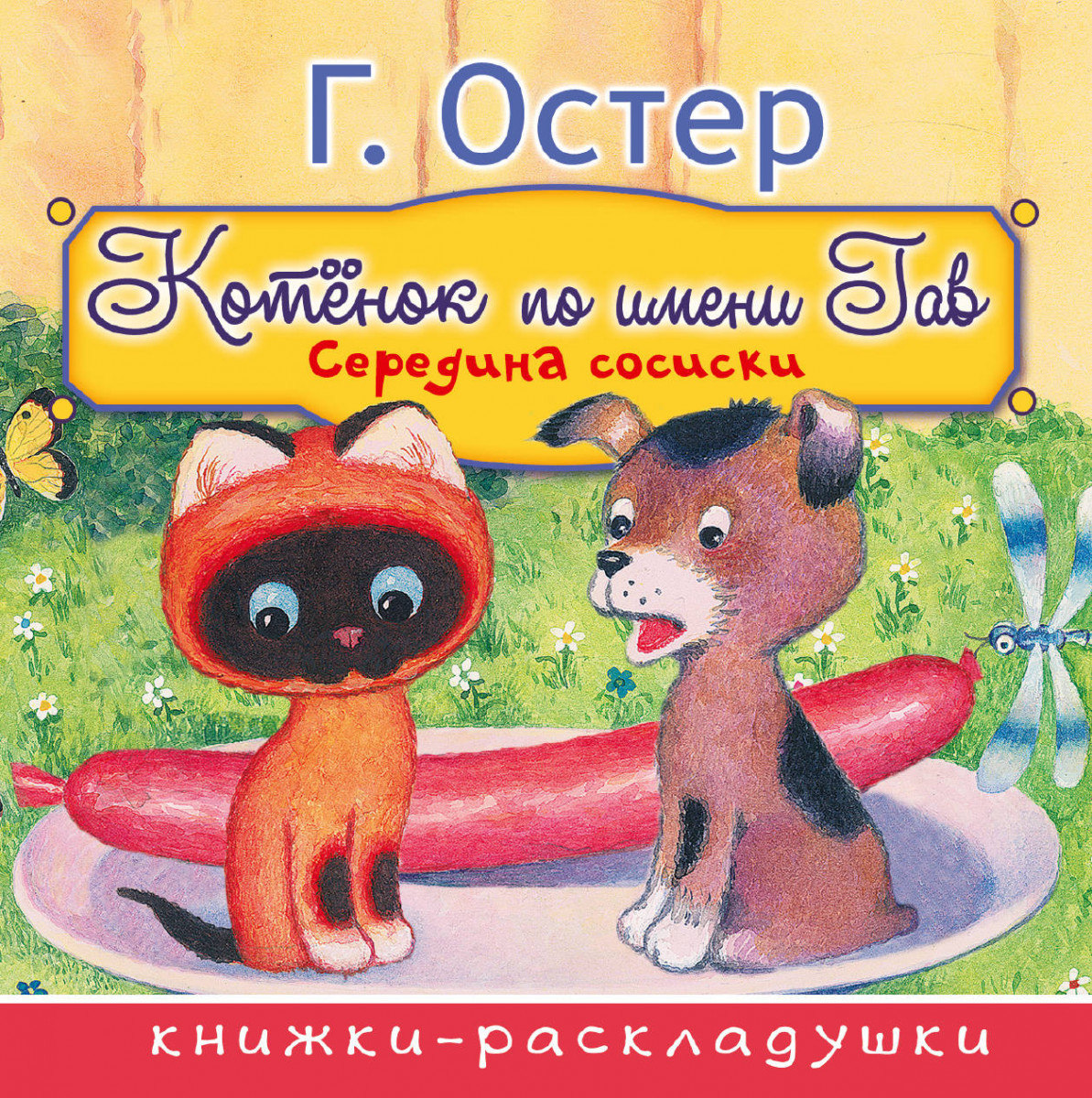 Г. Остер

Котёнок по имени Гав
Середина сосиски

книжки-раскладушки